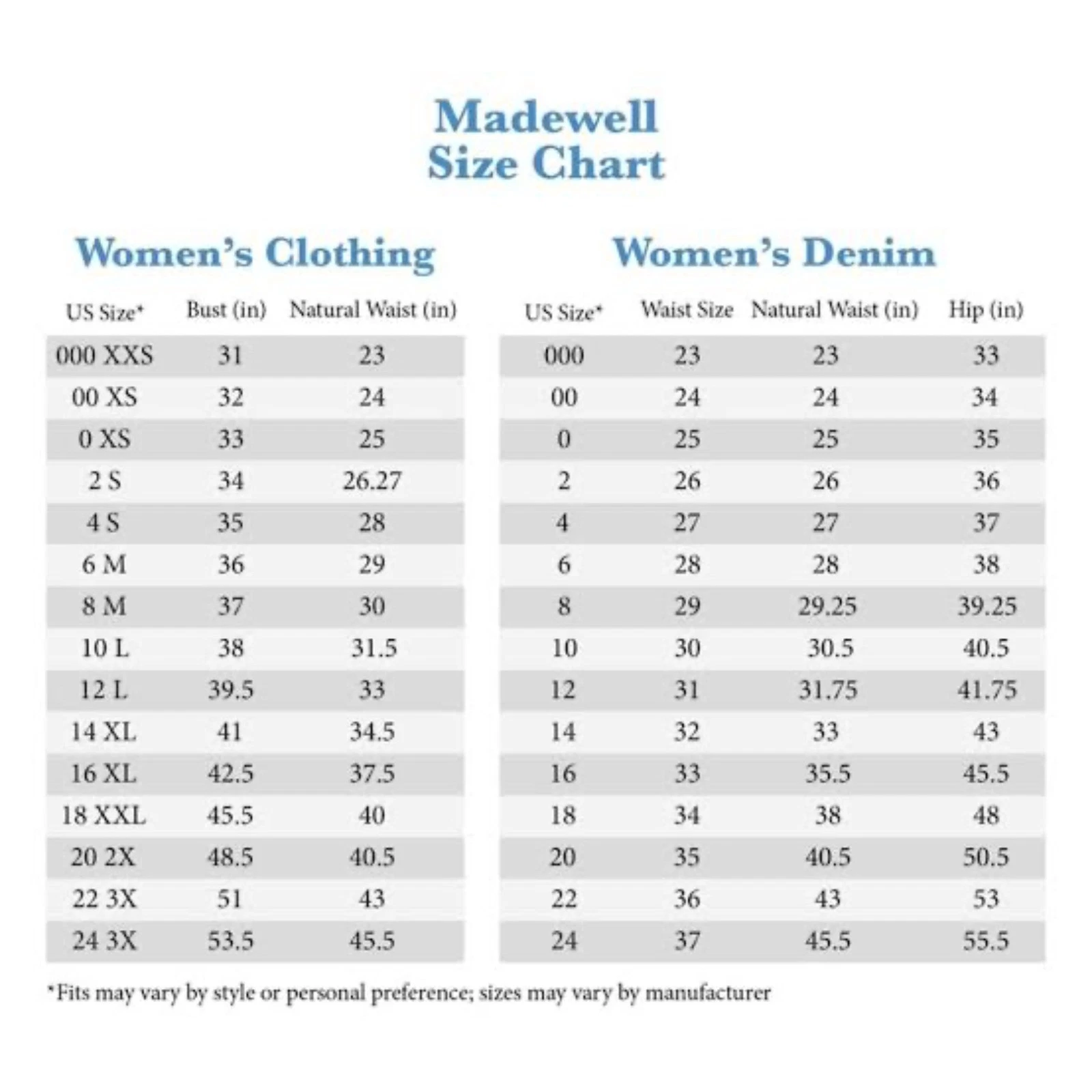 Madewell
Size Chart

Women's Clothing

| US Size* | Bust (in) | Natural Waist (in) |
|---|---|---|
| 000 XXS | 31 | 23 |
| 00 XS | 32 | 24 |
| 0 XS | 33 | 25 |
| 2 S | 34 | 26.27 |
| 4 S | 35 | 28 |
| 6 M | 36 | 29 |
| 8 M | 37 | 30 |
| 10 L | 38 | 31.5 |
| 12 L | 39.5 | 33 |
| 14 XL | 41 | 34.5 |
| 16 XL | 42.5 | 37.5 |
| 18 XXL | 45.5 | 40 |
| 20 2X | 48.5 | 40.5 |
| 22 3X | 51 | 43 |
| 24 3X | 53.5 | 45.5 |

Women's Denim

| US Size* | Waist Size | Natural Waist (in) | Hip (in) |
|---|---|---|---|
| 000 | 23 | 23 | 33 |
| 00 | 24 | 24 | 34 |
| 0 | 25 | 25 | 35 |
| 2 | 26 | 26 | 36 |
| 4 | 27 | 27 | 37 |
| 6 | 28 | 28 | 38 |
| 8 | 29 | 29.25 | 39.25 |
| 10 | 30 | 30.5 | 40.5 |
| 12 | 31 | 31.75 | 41.75 |
| 14 | 32 | 33 | 43 |
| 16 | 33 | 35.5 | 45.5 |
| 18 | 34 | 38 | 48 |
| 20 | 35 | 40.5 | 50.5 |
| 22 | 36 | 43 | 53 |
| 24 | 37 | 45.5 | 55.5 |

*Fits may vary by style or personal preference; sizes may vary by manufacturer